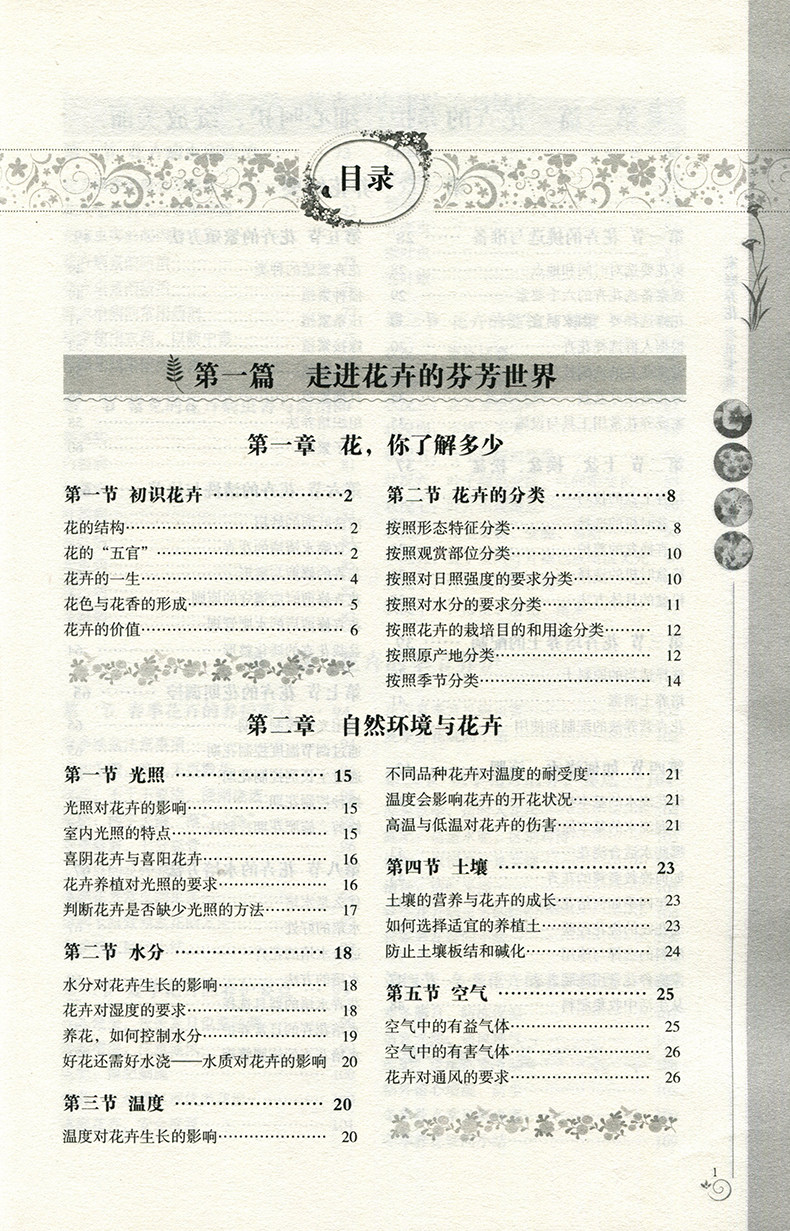 目录

第一篇 走进花卉的芬芳世界

第一章 花，你了解多少

第一节 初识花卉 2
花的结构 2
花的“五官” 2
花卉的一生 4
花色与花香的形成 5
花卉的价值 6

第二节 花卉的分类 8
按照形态特征分类 8
按照观赏部位分类 10
按照对日照强度的要求分类 10
按照对水分的要求分类 11
按照花卉的栽培目的和用途分类 12
按照原产地分类 12
按照季节分类 14

第二章 自然环境与花卉

第一节 光照 15
光照对花卉的影响 15
室内光照的特点 15
喜阴花卉与喜阳花卉 16
花卉养植对光照的要求 16
判断花卉是否缺少光照的方法 17

第二节 水分 18
水分对花卉生长的影响 18
花卉对湿度的要求 18
养花，如何控制水分 19
好花还需好水浇——水质对花卉的影响 20

第三节 温度 20
温度对花卉生长的影响 20
不同品种花卉对温度的耐受度 21
温度会影响花卉的开花状况 21
高温与低温对花卉的伤害 21

第四节 土壤 23
土壤的营养与花卉的成长 23
如何选择适宜的养植土 23
防止土壤板结和碱化 24

第五节 空气 25
空气中的有益气体 25
空气中的有害气体 26
花卉对通风的要求 26

1